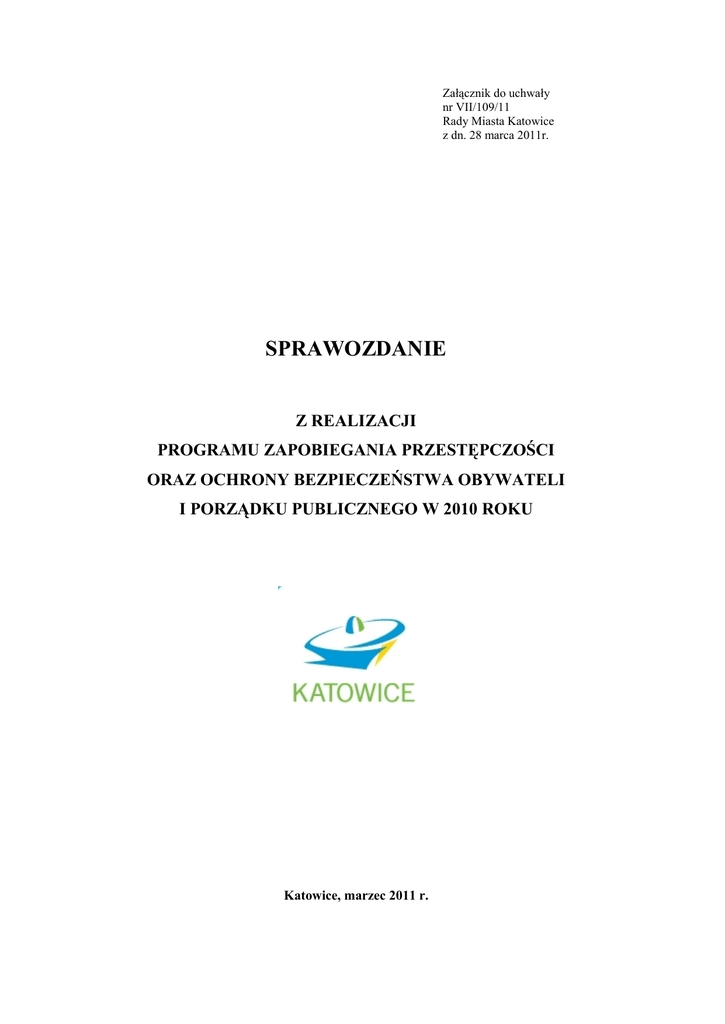 Załącznik do uchwały
nr VII/109/11
Rady Miasta Katowice
z dn. 28 marca 2011r.

SPRAWOZDANIE

Z REALIZACJI
PROGRAMU ZAPOBIEGANIA PRZESTĘPCZOŚCI
ORAZ OCHRONY BEZPIECZEŃSTWA OBYWATELI
I PORZĄDKU PUBLICZNEGO W 2010 ROKU

KATOWICE

Katowice, marzec 2011 r.